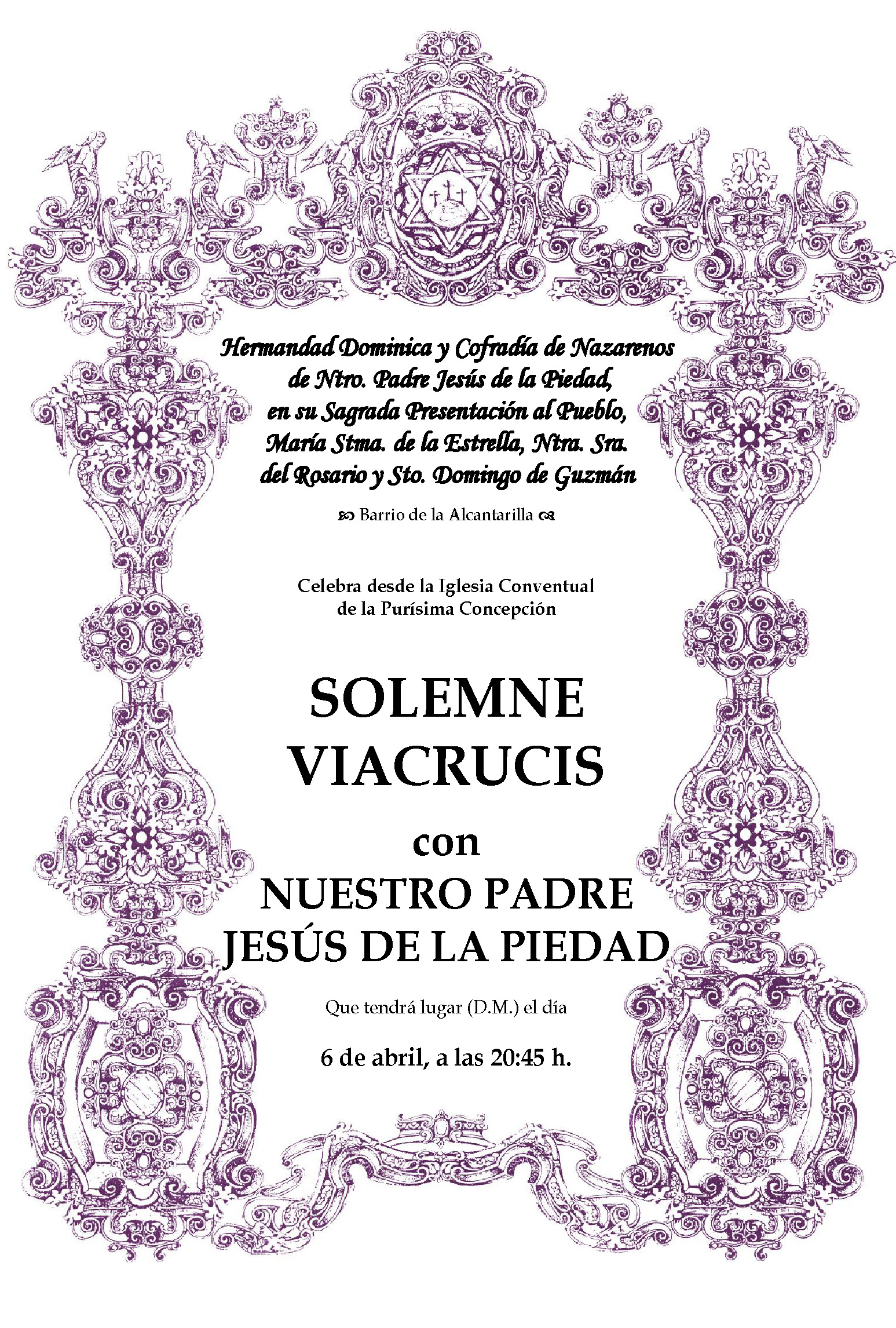 Hermandad Dominica y Cofradía de Nazarenos de Ntro. Padre Jesús de la Piedad, en su Sagrada Presentación al Pueblo, María Stma. de la Estrella, Ntra. Sra. del Rosario y Sto. Domingo de Guzmán

Barrio de la Alcantarilla

Celebra desde la Iglesia Conventual de la Purísima Concepción

SOLEMNE VIACRUCIS

con

NUESTRO PADRE JESÚS DE LA PIEDAD

Que tendrá lugar (D.M.) el día

6 de abril, a las 20:45 h.